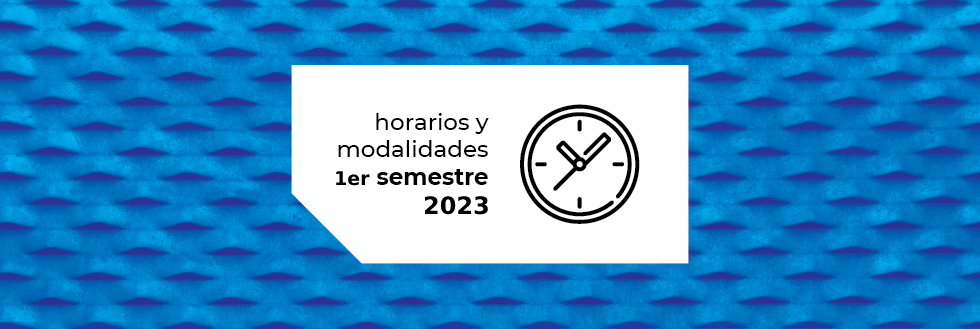 horarios y modalidades
1er semestre
2023